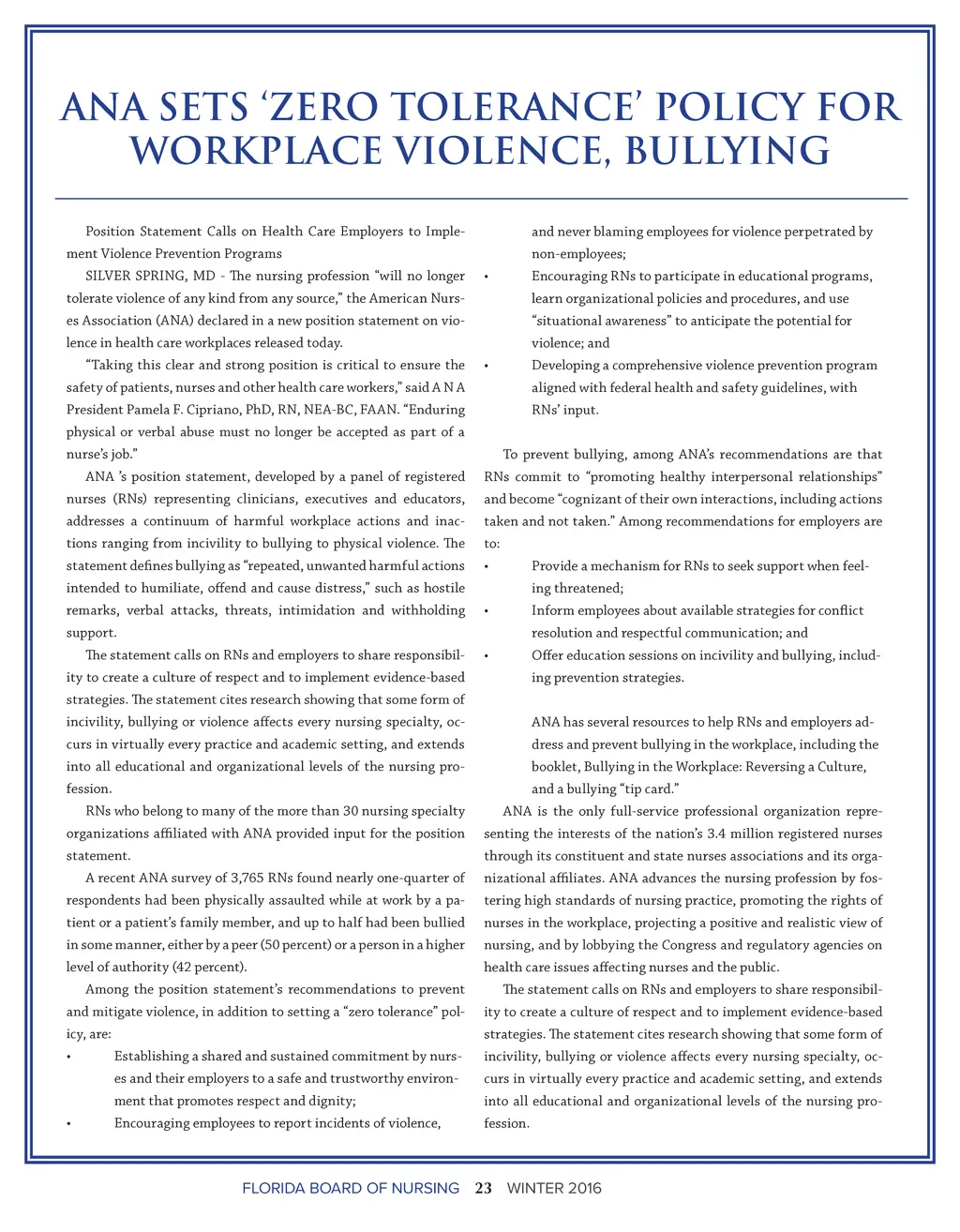 ANA SETS 'ZERO TOLERANCE' POLICY FOR WORKPLACE VIOLENCE, BULLYING

Position Statement Calls on Health Care Employers to Implement Violence Prevention Programs

SILVER SPRING, MD - The nursing profession "will no longer tolerate violence of any kind from any source," the American Nurses Association (ANA) declared in a new position statement on violence in health care workplaces released today.

"Taking this clear and strong position is critical to ensure the safety of patients, nurses and other health care workers," said A N A President Pamela F. Cipriano, PhD, RN, NEA-BC, FAAN. "Enduring physical or verbal abuse must no longer be accepted as part of a nurse's job."

ANA 's position statement, developed by a panel of registered nurses (RNs) representing clinicians, executives and educators, addresses a continuum of harmful workplace actions and inactions ranging from incivility to bullying to physical violence. The statement defines bullying as "repeated, unwanted harmful actions intended to humiliate, offend and cause distress," such as hostile remarks, verbal attacks, threats, intimidation and withholding support.

The statement calls on RNs and employers to share responsibility to create a culture of respect and to implement evidence-based strategies. The statement cites research showing that some form of incivility, bullying or violence affects every nursing specialty, occurs in virtually every practice and academic setting, and extends into all educational and organizational levels of the nursing profession.

RNs who belong to many of the more than 30 nursing specialty organizations affiliated with ANA provided input for the position statement.

A recent ANA survey of 3,765 RNs found nearly one-quarter of respondents had been physically assaulted while at work by a patient or a patient's family member, and up to half had been bullied in some manner, either by a peer (50 percent) or a person in a higher level of authority (42 percent).

Among the position statement's recommendations to prevent and mitigate violence, in addition to setting a "zero tolerance" policy, are:

• Establishing a shared and sustained commitment by nurses and their employers to a safe and trustworthy environment that promotes respect and dignity;
• Encouraging employees to report incidents of violence, and never blaming employees for violence perpetrated by non-employees;
• Encouraging RNs to participate in educational programs, learn organizational policies and procedures, and use "situational awareness" to anticipate the potential for violence; and
• Developing a comprehensive violence prevention program aligned with federal health and safety guidelines, with RNs' input.

To prevent bullying, among ANA's recommendations are that RNs commit to "promoting healthy interpersonal relationships" and become "cognizant of their own interactions, including actions taken and not taken." Among recommendations for employers are to:

• Provide a mechanism for RNs to seek support when feeling threatened;
• Inform employees about available strategies for conflict resolution and respectful communication; and
• Offer education sessions on incivility and bullying, including prevention strategies.

ANA has several resources to help RNs and employers address and prevent bullying in the workplace, including the booklet, Bullying in the Workplace: Reversing a Culture, and a bullying "tip card."

ANA is the only full-service professional organization representing the interests of the nation's 3.4 million registered nurses through its constituent and state nurses associations and its organizational affiliates. ANA advances the nursing profession by fostering high standards of nursing practice, promoting the rights of nurses in the workplace, projecting a positive and realistic view of nursing, and by lobbying the Congress and regulatory agencies on health care issues affecting nurses and the public.

The statement calls on RNs and employers to share responsibility to create a culture of respect and to implement evidence-based strategies. The statement cites research showing that some form of incivility, bullying or violence affects every nursing specialty, occurs in virtually every practice and academic setting, and extends into all educational and organizational levels of the nursing profession.

FLORIDA BOARD OF NURSING 23 WINTER 2016